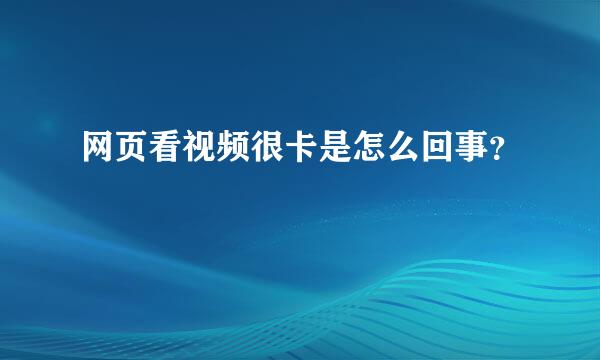 网页看视频很卡是怎么回事?